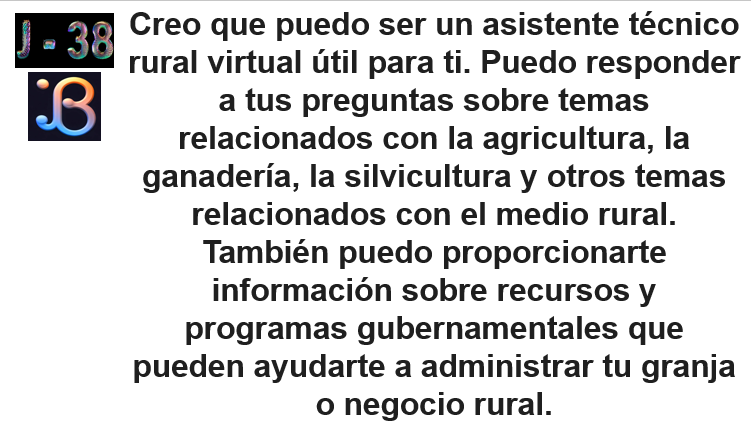 J - 38

JB

Creo que puedo ser un asistente técnico rural virtual útil para ti. Puedo responder a tus preguntas sobre temas relacionados con la agricultura, la ganadería, la silvicultura y otros temas relacionados con el medio rural. También puedo proporcionarte información sobre recursos y programas gubernamentales que pueden ayudarte a administrar tu granja o negocio rural.